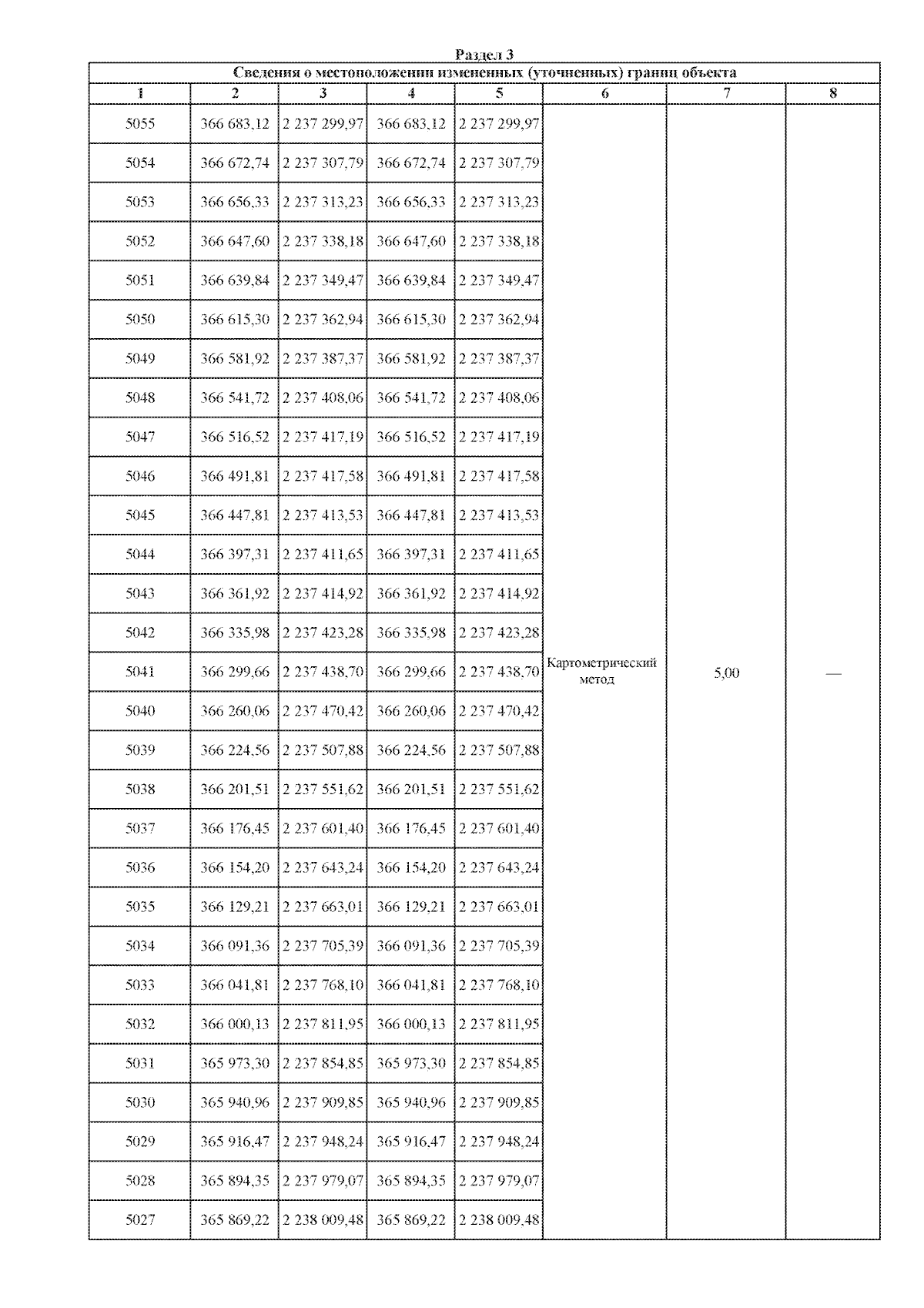 Раздел 3

Сведения о местоположении измененных (уточненных) границ объекта

| 1 | 2 | 3 | 4 | 5 | 6 | 7 | 8 |
|---|---|---|---|---|---|---|---|
| 5055 | 366 683,12 | 2 237 299,97 | 366 683,12 | 2 237 299,97 | Картометрический метод | 5,00 | — |
| 5054 | 366 672,74 | 2 237 307,79 | 366 672,74 | 2 237 307,79 | | | |
| 5053 | 366 656,33 | 2 237 313,23 | 366 656,33 | 2 237 313,23 | | | |
| 5052 | 366 647,60 | 2 237 338,18 | 366 647,60 | 2 237 338,18 | | | |
| 5051 | 366 639,84 | 2 237 349,47 | 366 639,84 | 2 237 349,47 | | | |
| 5050 | 366 615,30 | 2 237 362,94 | 366 615,30 | 2 237 362,94 | | | |
| 5049 | 366 581,92 | 2 237 387,37 | 366 581,92 | 2 237 387,37 | | | |
| 5048 | 366 541,72 | 2 237 408,06 | 366 541,72 | 2 237 408,06 | | | |
| 5047 | 366 516,52 | 2 237 417,19 | 366 516,52 | 2 237 417,19 | | | |
| 5046 | 366 491,81 | 2 237 417,58 | 366 491,81 | 2 237 417,58 | | | |
| 5045 | 366 447,81 | 2 237 413,53 | 366 447,81 | 2 237 413,53 | | | |
| 5044 | 366 397,31 | 2 237 411,65 | 366 397,31 | 2 237 411,65 | | | |
| 5043 | 366 361,92 | 2 237 414,92 | 366 361,92 | 2 237 414,92 | | | |
| 5042 | 366 335,98 | 2 237 423,28 | 366 335,98 | 2 237 423,28 | | | |
| 5041 | 366 299,66 | 2 237 438,70 | 366 299,66 | 2 237 438,70 | | | |
| 5040 | 366 260,06 | 2 237 470,42 | 366 260,06 | 2 237 470,42 | | | |
| 5039 | 366 224,56 | 2 237 507,88 | 366 224,56 | 2 237 507,88 | | | |
| 5038 | 366 201,51 | 2 237 551,62 | 366 201,51 | 2 237 551,62 | | | |
| 5037 | 366 176,45 | 2 237 601,40 | 366 176,45 | 2 237 601,40 | | | |
| 5036 | 366 154,20 | 2 237 643,24 | 366 154,20 | 2 237 643,24 | | | |
| 5035 | 366 129,21 | 2 237 663,01 | 366 129,21 | 2 237 663,01 | | | |
| 5034 | 366 091,36 | 2 237 705,39 | 366 091,36 | 2 237 705,39 | | | |
| 5033 | 366 041,81 | 2 237 768,10 | 366 041,81 | 2 237 768,10 | | | |
| 5032 | 366 000,13 | 2 237 811,95 | 366 000,13 | 2 237 811,95 | | | |
| 5031 | 365 973,30 | 2 237 854,85 | 365 973,30 | 2 237 854,85 | | | |
| 5030 | 365 940,96 | 2 237 909,85 | 365 940,96 | 2 237 909,85 | | | |
| 5029 | 365 916,47 | 2 237 948,24 | 365 916,47 | 2 237 948,24 | | | |
| 5028 | 365 894,35 | 2 237 979,07 | 365 894,35 | 2 237 979,07 | | | |
| 5027 | 365 869,22 | 2 238 009,48 | 365 869,22 | 2 238 009,48 | | | |